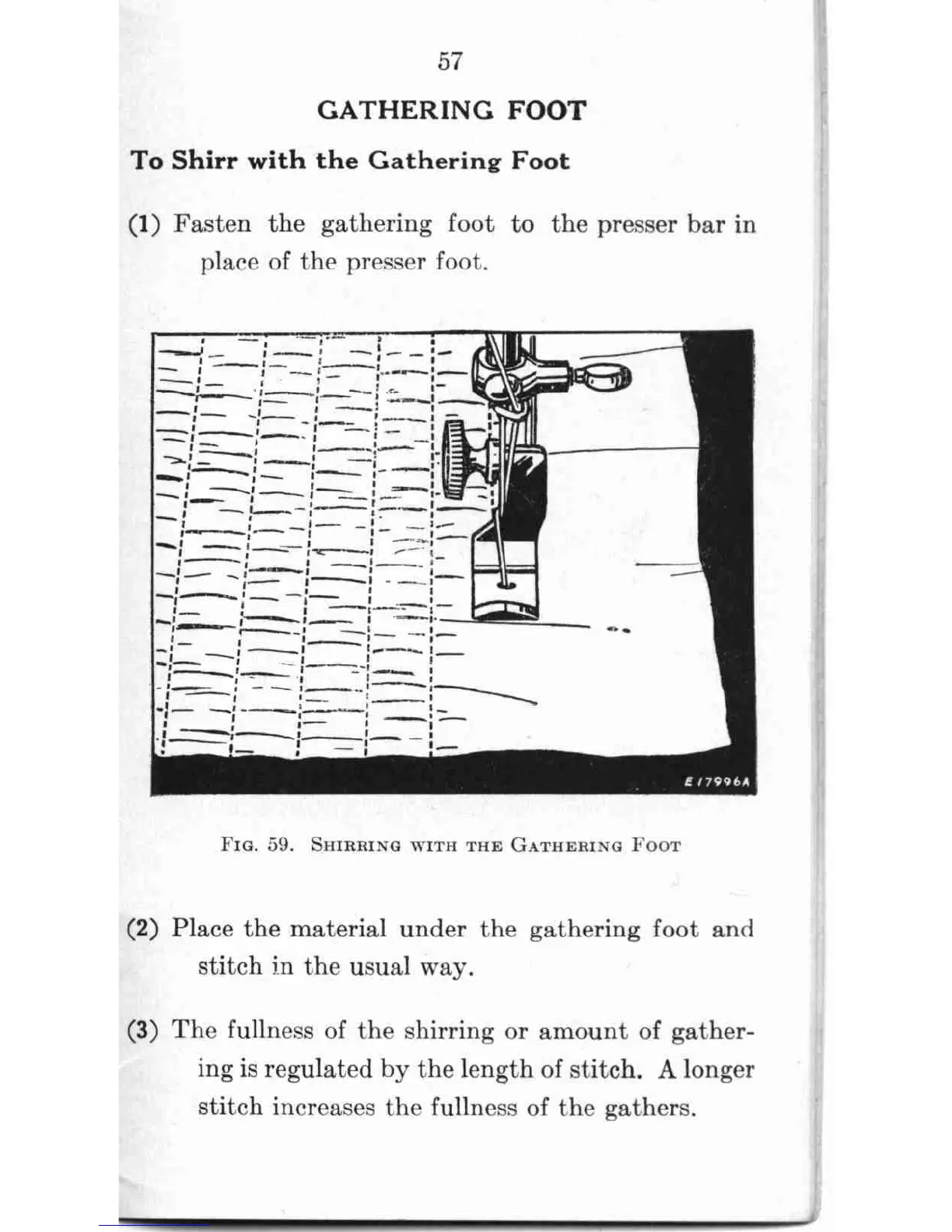 57

GATHERING FOOT

To Shirr with the Gathering Foot

(1) Fasten the gathering foot to the presser bar in place of the presser foot.

E17996A

FIG. 59. SHIRRING WITH THE GATHERING FOOT

(2) Place the material under the gathering foot and stitch in the usual way.

(3) The fullness of the shirring or amount of gathering is regulated by the length of stitch. A longer stitch increases the fullness of the gathers.